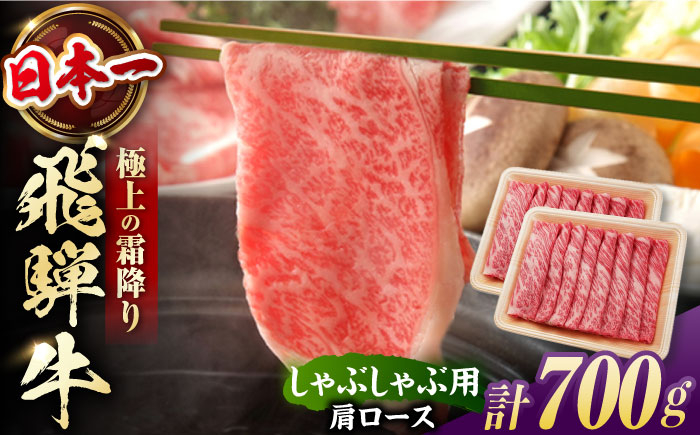 日本一

飛騨牛

極上の霜降り

しゃぶしゃぶ用
肩ロース

計700g